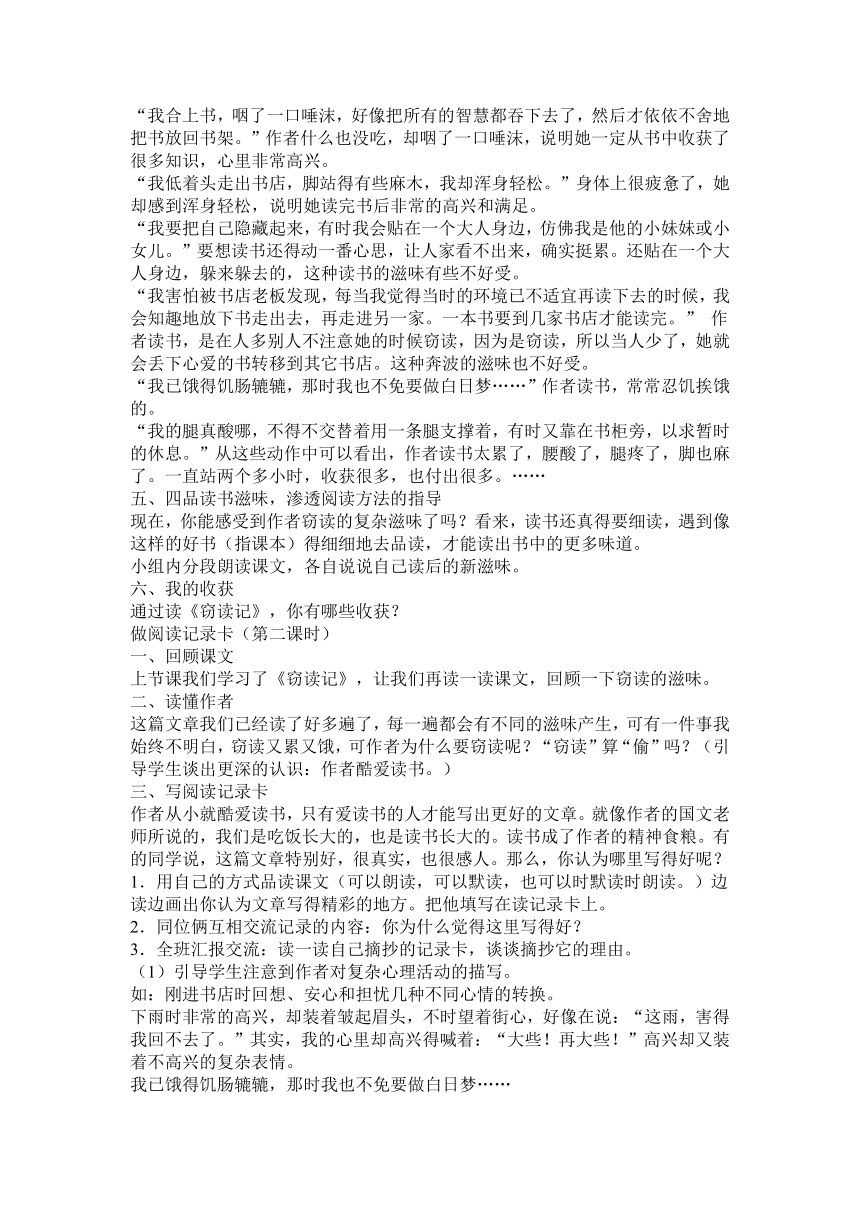 “我合上书，咽了一口唾沫，好像把所有的智慧都吞下去了，然后才依依不舍地把书放回书架。”作者什么也没吃，却咽了一口唾沫，说明她一定从书中收获了很多知识，心里非常高兴。
“我低着头走出书店，脚站得有些麻木，我却浑身轻松。”身体上很疲惫了，她却感到浑身轻松，说明她读完书后非常的高兴和满足。
“我要把自己隐藏起来，有时我会贴在一个大人身边，仿佛我是他的小妹妹或小女儿。”要想读书还得动一番心思，让人家看不出来，确实挺累。还贴在一个大人身边，躲来躲去的，这种读书的滋味有些不好受。
“我害怕被书店老板发现，每当我觉得当时的环境已不适宜再读下去的时候，我会知趣地放下书走出去，再走进另一家。一本书要到几家书店才能读完。” 作者读书，是在人多别人不注意她的时候窃读，因为是窃读，所以当人少了，她就会丢下心爱的书转移到其它书店。这种奔波的滋味也不好受。
“我已饿得饥肠辘辘，那时我也不免要做白日梦……”作者读书，常常忍饥挨饿的。
“我的腿真酸哪，不得不交替着用一条腿支撑着，有时又靠在书柜旁，以求暂时的休息。”从这些动作中可以看出，作者读书太累了，腰酸了，腿疼了，脚也麻了。一直站两个多小时，收获很多，也付出很多。……
五、四品读书滋味，渗透阅读方法的指导
现在，你能感受到作者窃读的复杂滋味了吗？看来，读书还真得要细读，遇到像这样的好书（指课本）得细细地去品读，才能读出书中的更多味道。
小组内分段朗读课文，各自说说自己读后的新滋味。
六、我的收获
通过读《窃读记》，你有哪些收获？
做阅读记录卡（第二课时）
一、回顾课文
上节课我们学习了《窃读记》，让我们再读一读课文，回顾一下窃读的滋味。
二、读懂作者
这篇文章我们已经读了好多遍了，每一遍都会有不同的滋味产生，可有一件事我始终不明白，窃读又累又饿，可作者为什么要窃读呢？“窃读”算“偷”吗？（引导学生谈出更深的认识：作者酷爱读书。）
三、写阅读记录卡
作者从小就酷爱读书，只有爱读书的人才能写出更好的文章。就像作者的国文老师所说的，我们是吃饭长大的，也是读书长大的。读书成了作者的精神食粮。有的同学说，这篇文章特别好，很真实，也很感人。那么，你认为哪里写得好呢？
1．用自己的方式品读课文（可以朗读，可以默读，也可以时默读时朗读。）边读边画出你认为文章写得精彩的地方。把他填写在读记录卡上。
2．同位俩互相交流记录的内容：你为什么觉得这里写得好？
3．全班汇报交流：读一读自己摘抄的记录卡，谈谈摘抄它的理由。
（1）引导学生注意到作者对复杂心理活动的描写。
如：刚进书店时回想、安心和担忧几种不同心情的转换。
下雨时非常的高兴，却装着皱起眉头，不时望着街心，好像在说：“这雨，害得我回不去了。”其实，我的心里却高兴得喊着：“大些！再大些！”高兴却又装着不高兴的复杂表情。
我已饿得饥肠辘辘，那时我也不免要做白日梦……